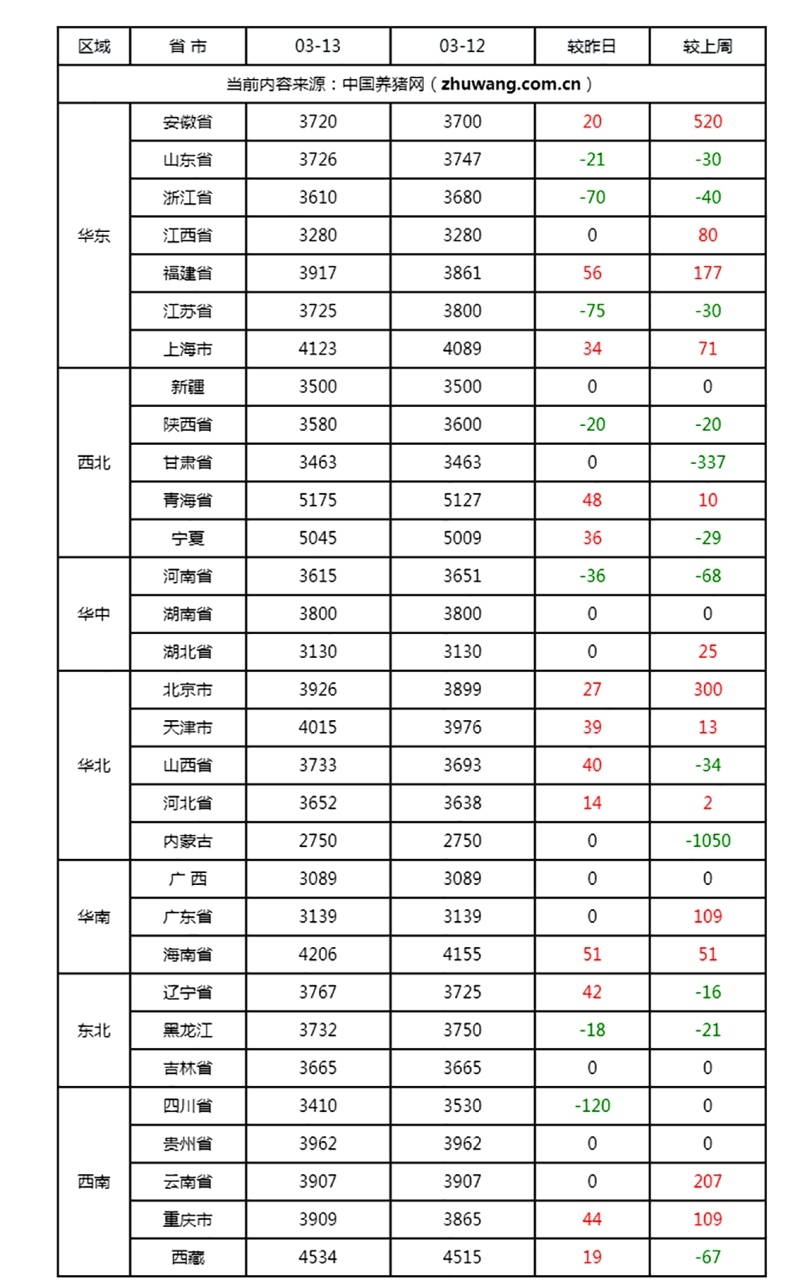 | 区域 | 省 市 | 03-13 | 03-12 | 较昨日 | 较上周 |
|---|---|---|---|---|---|
| 当前内容来源：中国养猪网（zhuwang.com.cn） | | | | | |
| 华东 | 安徽省 | 3720 | 3700 | 20 | 520 |
| | 山东省 | 3726 | 3747 | -21 | -30 |
| | 浙江省 | 3610 | 3680 | -70 | -40 |
| | 江西省 | 3280 | 3280 | 0 | 80 |
| | 福建省 | 3917 | 3861 | 56 | 177 |
| | 江苏省 | 3725 | 3800 | -75 | -30 |
| | 上海市 | 4123 | 4089 | 34 | 71 |
| 西北 | 新疆 | 3500 | 3500 | 0 | 0 |
| | 陕西省 | 3580 | 3600 | -20 | -20 |
| | 甘肃省 | 3463 | 3463 | 0 | -337 |
| | 青海省 | 5175 | 5127 | 48 | 10 |
| | 宁夏 | 5045 | 5009 | 36 | -29 |
| 华中 | 河南省 | 3615 | 3651 | -36 | -68 |
| | 湖南省 | 3800 | 3800 | 0 | 0 |
| | 湖北省 | 3130 | 3130 | 0 | 25 |
| 华北 | 北京市 | 3926 | 3899 | 27 | 300 |
| | 天津市 | 4015 | 3976 | 39 | 13 |
| | 山西省 | 3733 | 3693 | 40 | -34 |
| | 河北省 | 3652 | 3638 | 14 | 2 |
| | 内蒙古 | 2750 | 2750 | 0 | -1050 |
| 华南 | 广 西 | 3089 | 3089 | 0 | 0 |
| | 广东省 | 3139 | 3139 | 0 | 109 |
| | 海南省 | 4206 | 4155 | 51 | 51 |
| 东北 | 辽宁省 | 3767 | 3725 | 42 | -16 |
| | 黑龙江 | 3732 | 3750 | -18 | -21 |
| | 吉林省 | 3665 | 3665 | 0 | 0 |
| 西南 | 四川省 | 3410 | 3530 | -120 | 0 |
| | 贵州省 | 3962 | 3962 | 0 | 0 |
| | 云南省 | 3907 | 3907 | 0 | 207 |
| | 重庆市 | 3909 | 3865 | 44 | 109 |
| | 西藏 | 4534 | 4515 | 19 | -67 |